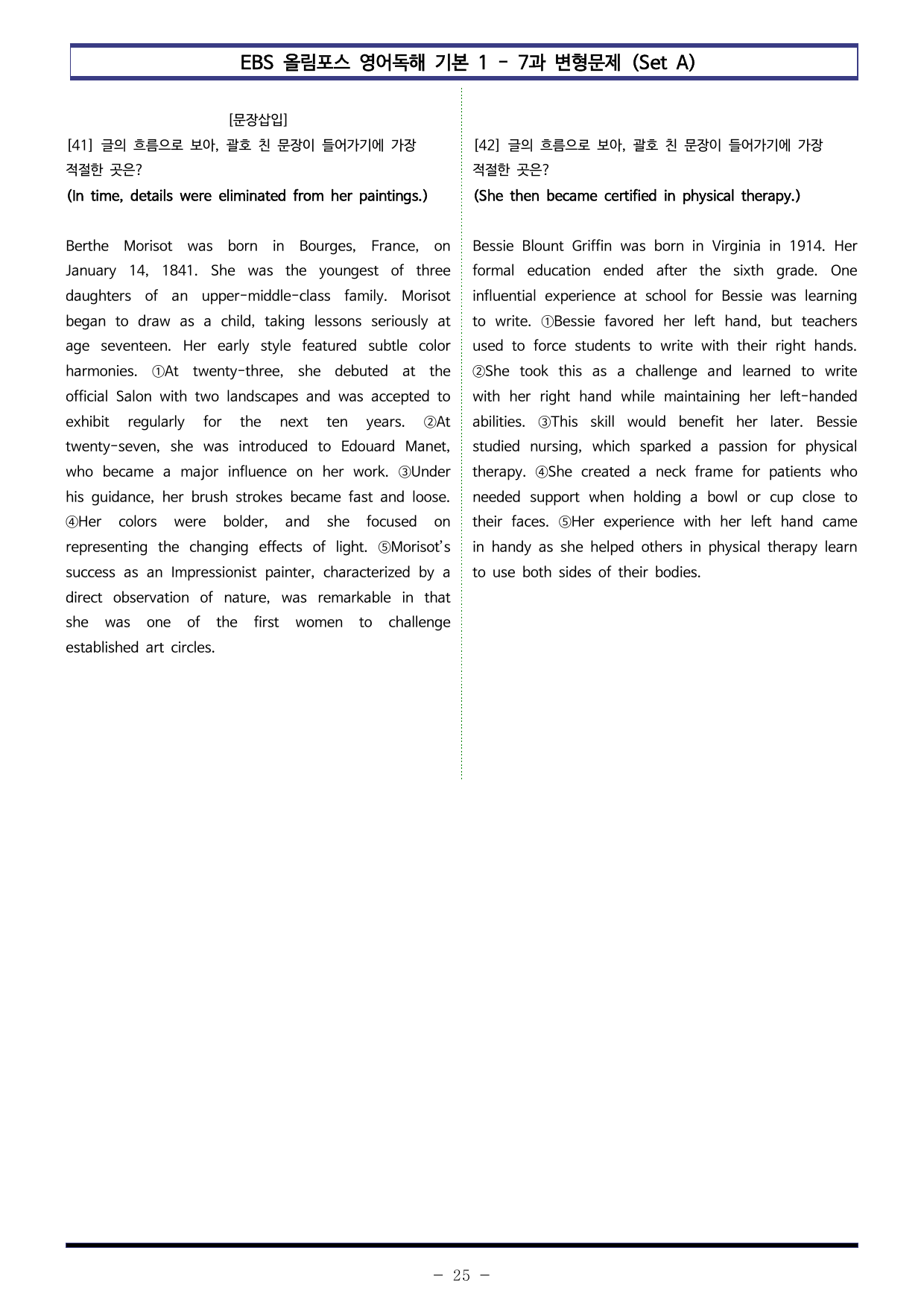 EBS 올림포스 영어독해 기본 1 - 7과 변형문제 (Set A)

[문장삽입]

[41] 글의 흐름으로 보아, 괄호 친 문장이 들어가기에 가장 적절한 곳은?

(In time, details were eliminated from her paintings.)

Berthe Morisot was born in Bourges, France, on January 14, 1841. She was the youngest of three daughters of an upper-middle-class family. Morisot began to draw as a child, taking lessons seriously at age seventeen. Her early style featured subtle color harmonies. ①At twenty-three, she debuted at the official Salon with two landscapes and was accepted to exhibit regularly for the next ten years. ②At twenty-seven, she was introduced to Edouard Manet, who became a major influence on her work. ③Under his guidance, her brush strokes became fast and loose. ④Her colors were bolder, and she focused on representing the changing effects of light. ⑤Morisot's success as an Impressionist painter, characterized by a direct observation of nature, was remarkable in that she was one of the first women to challenge established art circles.

[42] 글의 흐름으로 보아, 괄호 친 문장이 들어가기에 가장 적절한 곳은?

(She then became certified in physical therapy.)

Bessie Blount Griffin was born in Virginia in 1914. Her formal education ended after the sixth grade. One influential experience at school for Bessie was learning to write. ①Bessie favored her left hand, but teachers used to force students to write with their right hands. ②She took this as a challenge and learned to write with her right hand while maintaining her left-handed abilities. ③This skill would benefit her later. Bessie studied nursing, which sparked a passion for physical therapy. ④She created a neck frame for patients who needed support when holding a bowl or cup close to their faces. ⑤Her experience with her left hand came in handy as she helped others in physical therapy learn to use both sides of their bodies.

- 25 -